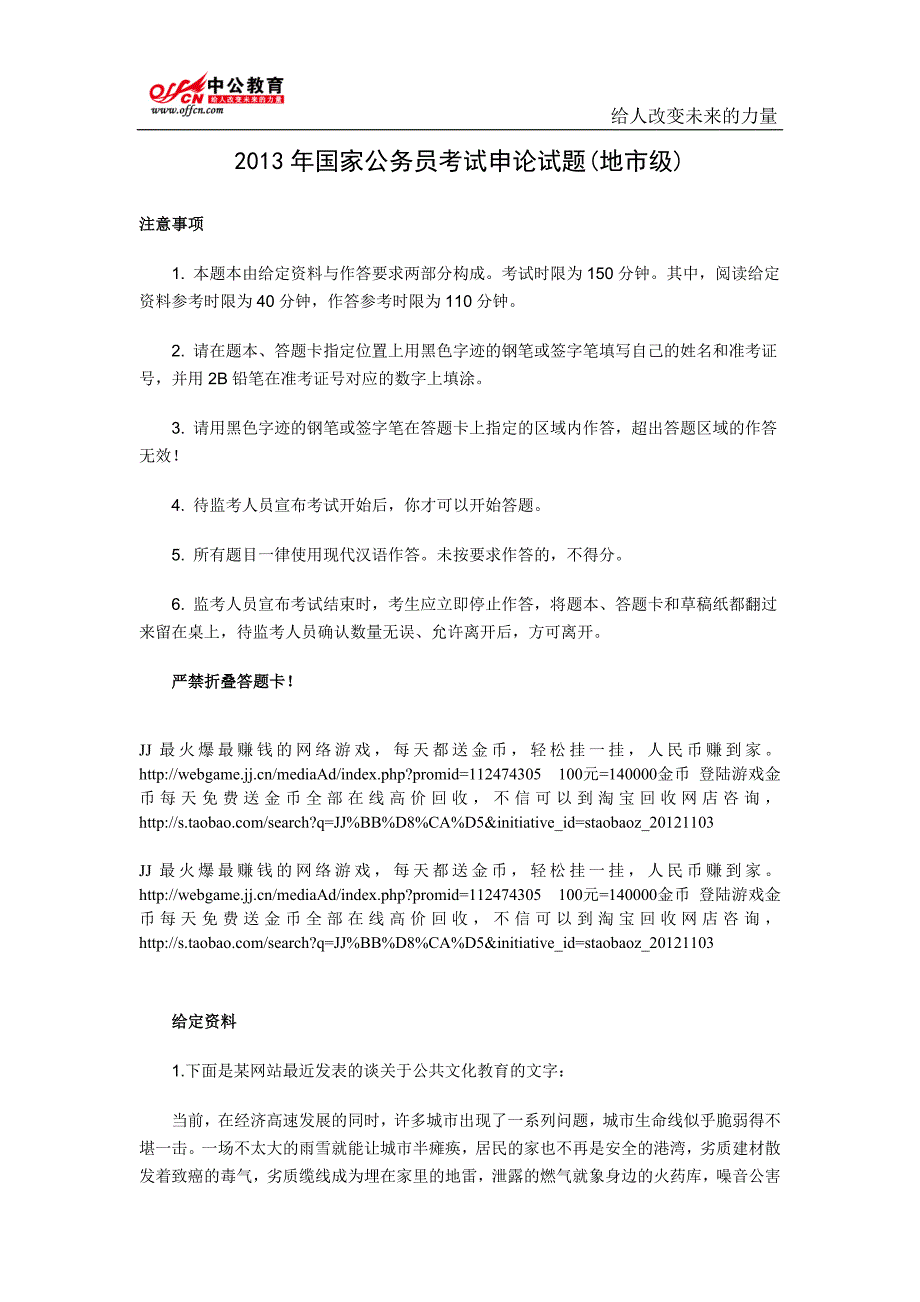 offcn 中公教育
给人改变未来的力量
www.offcn.com

给人改变未来的力量

2013 年国家公务员考试申论试题(地市级)

注意事项

1. 本题本由给定资料与作答要求两部分构成。考试时限为 150 分钟。其中，阅读给定资料参考时限为 40 分钟，作答参考时限为 110 分钟。

2. 请在题本、答题卡指定位置上用黑色字迹的钢笔或签字笔填写自己的姓名和准考证号，并用 2B 铅笔在准考证号对应的数字上填涂。

3. 请用黑色字迹的钢笔或签字笔在答题卡上指定的区域内作答，超出答题区域的作答无效！

4. 待监考人员宣布考试开始后，你才可以开始答题。

5. 所有题目一律使用现代汉语作答。未按要求作答的，不得分。

6. 监考人员宣布考试结束时，考生应立即停止作答，将题本、答题卡和草稿纸都翻过来留在桌上，待监考人员确认数量无误、允许离开后，方可离开。

严禁折叠答题卡！

JJ 最火爆最赚钱的网络游戏，每天都送金币，轻松挂一挂，人民币赚到家。http://webgame.jj.cn/mediaAd/index.php?promid=112474305 100元=140000金币 登陆游戏金币每天免费送金币全部在线高价回收，不信可以到淘宝回收网店咨询，http://s.taobao.com/search?q=JJ%BB%D8%CA%D5&initiative_id=staobaoz_20121103

JJ 最火爆最赚钱的网络游戏，每天都送金币，轻松挂一挂，人民币赚到家。http://webgame.jj.cn/mediaAd/index.php?promid=112474305 100元=140000金币 登陆游戏金币每天免费送金币全部在线高价回收，不信可以到淘宝回收网店咨询，http://s.taobao.com/search?q=JJ%BB%D8%CA%D5&initiative_id=staobaoz_20121103

给定资料

1.下面是某网站最近发表的谈关于公共文化教育的文字：

当前，在经济高速发展的同时，许多城市出现了一系列问题，城市生命线似乎脆弱得不堪一击。一场不太大的雨雪就能让城市半瘫痪，居民的家也不再是安全的港湾，劣质建材散发着致癌的毒气，劣质缆线成为埋在家里的地雷，泄露的燃气就象身边的火药库，噪音公害